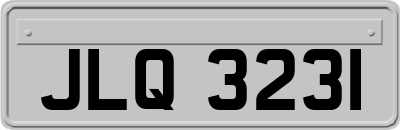 JLQ 3231